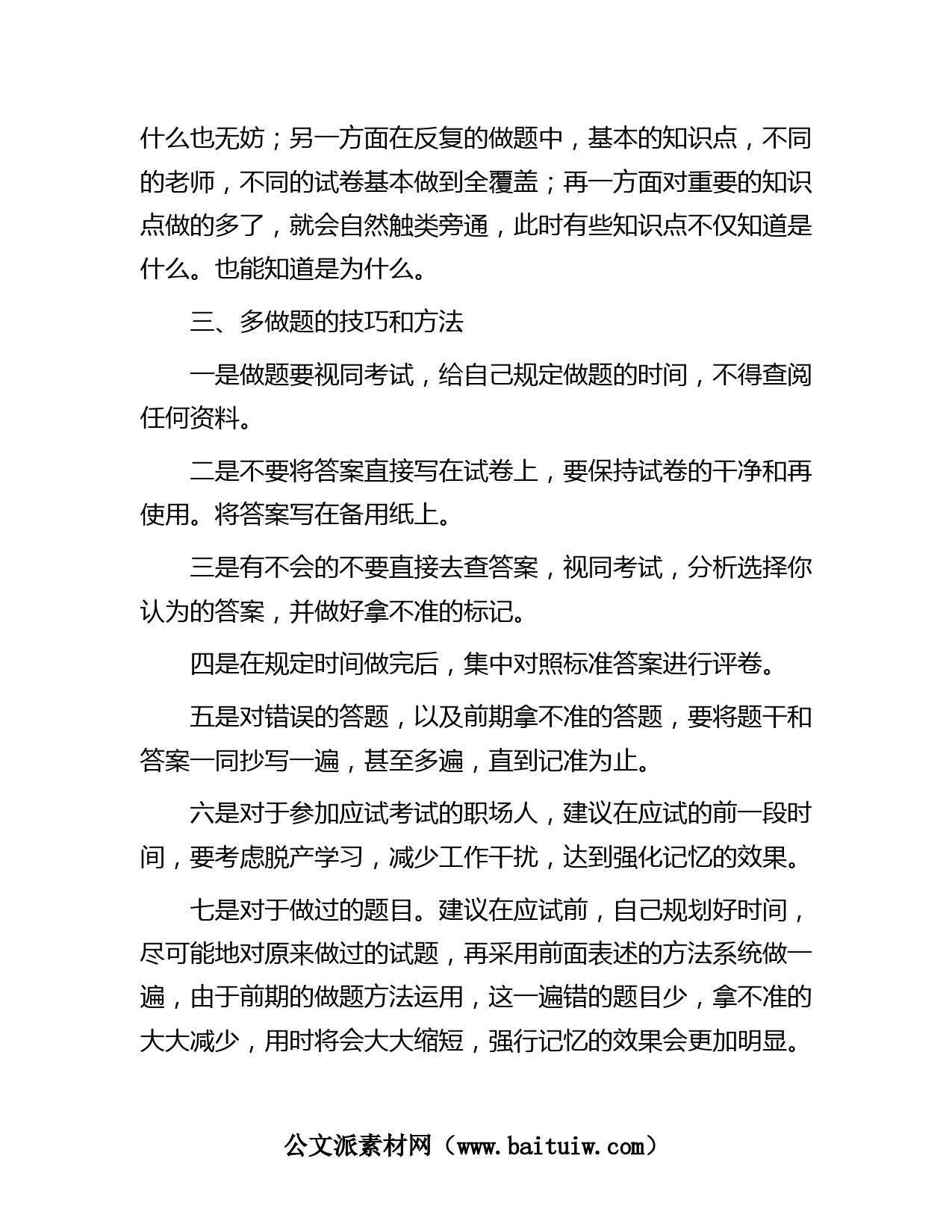 什么也无妨；另一方面在反复的做题中，基本的知识点，不同的老师，不同的试卷基本做到全覆盖；再一方面对重要的知识点做的多了，就会自然触类旁通，此时有些知识点不仅知道是什么。也能知道是为什么。

三、多做题的技巧和方法

一是做题要视同考试，给自己规定做题的时间，不得查阅任何资料。

二是不要将答案直接写在试卷上，要保持试卷的干净和再使用。将答案写在备用纸上。

三是有不会的不要直接去查答案，视同考试，分析选择你认为的答案，并做好拿不准的标记。

四是在规定时间做完后，集中对照标准答案进行评卷。

五是对错误的答题，以及前期拿不准的答题，要将题干和答案一同抄写一遍，甚至多遍，直到记准为止。

六是对于参加应试考试的职场人，建议在应试的前一段时间，要考虑脱产学习，减少工作干扰，达到强化记忆的效果。

七是对于做过的题目。建议在应试前，自己规划好时间，尽可能地对原来做过的试题，再采用前面表述的方法系统做一遍，由于前期的做题方法运用，这一遍错的题目少，拿不准的大大减少，用时将会大大缩短，强行记忆的效果会更加明显。

公文派素材网（www.baituiw.com）